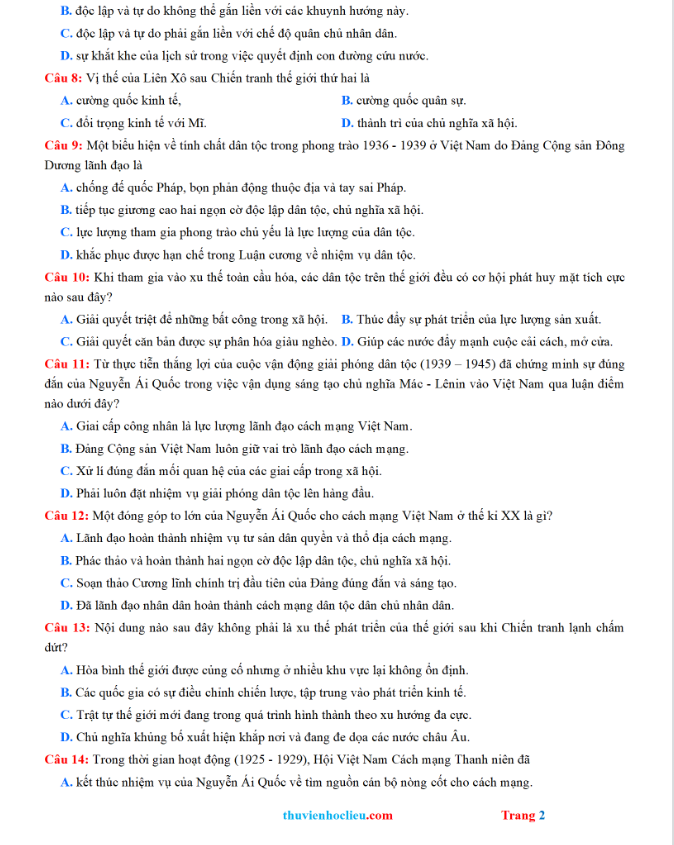 B. độc lập và tự do không thể gắn liền với các khuynh hướng này.

C. độc lập và tự do phải gắn liền với chế độ quân chủ nhân dân.

D. sự khắt khe của lịch sử trong việc quyết định con đường cứu nước.

Câu 8: Vị thế của Liên Xô sau Chiến tranh thế giới thứ hai là

A. cường quốc kinh tế,

B. cường quốc quân sự.

C. đối trọng kinh tế với Mĩ.

D. thành trì của chủ nghĩa xã hội.

Câu 9: Một biểu hiện về tính chất dân tộc trong phong trào 1936 - 1939 ở Việt Nam do Đảng Cộng sản Đông Dương lãnh đạo là

A. chống đế quốc Pháp, bọn phản động thuộc địa và tay sai Pháp.

B. tiếp tục giương cao hai ngọn cờ độc lập dân tộc, chủ nghĩa xã hội.

C. lực lượng tham gia phong trào chủ yếu là lực lượng của dân tộc.

D. khắc phục được hạn chế trong Luận cương về nhiệm vụ dân tộc.

Câu 10: Khi tham gia vào xu thế toàn cầu hóa, các dân tộc trên thế giới đều có cơ hội phát huy mặt tích cực nào sau đây?

A. Giải quyết triệt để những bất công trong xã hội.

B. Thúc đẩy sự phát triển của lực lượng sản xuất.

C. Giải quyết căn bản được sự phân hóa giàu nghèo.

D. Giúp các nước đẩy mạnh cuộc cải cách, mở cửa.

Câu 11: Từ thực tiễn thắng lợi của cuộc vận động giải phóng dân tộc (1939 – 1945) đã chứng minh sự đúng đắn của Nguyễn Ái Quốc trong việc vận dụng sáng tạo chủ nghĩa Mác - Lênin vào Việt Nam qua luận điểm nào dưới đây?

A. Giai cấp công nhân là lực lượng lãnh đạo cách mạng Việt Nam.

B. Đảng Cộng sản Việt Nam luôn giữ vai trò lãnh đạo cách mạng.

C. Xử lí đúng đắn mối quan hệ của các giai cấp trong xã hội.

D. Phải luôn đặt nhiệm vụ giải phóng dân tộc lên hàng đầu.

Câu 12: Một đóng góp to lớn của Nguyễn Ái Quốc cho cách mạng Việt Nam ở thế kỉ XX là gì?

A. Lãnh đạo hoàn thành nhiệm vụ tư sản dân quyền và thổ địa cách mạng.

B. Phác thảo và hoàn thành hai ngọn cờ độc lập dân tộc, chủ nghĩa xã hội.

C. Soạn thảo Cương lĩnh chính trị đầu tiên của Đảng đúng đắn và sáng tạo.

D. Đã lãnh đạo nhân dân hoàn thành cách mạng dân tộc dân chủ nhân dân.

Câu 13: Nội dung nào sau đây không phải là xu thế phát triển của thế giới sau khi Chiến tranh lạnh chấm dứt?

A. Hòa bình thế giới được củng cố nhưng ở nhiều khu vực lại không ổn định.

B. Các quốc gia có sự điều chỉnh chiến lược, tập trung vào phát triển kinh tế.

C. Trật tự thế giới mới đang trong quá trình hình thành theo xu hướng đa cực.

D. Chủ nghĩa khủng bố xuất hiện khắp nơi và đang đe dọa các nước châu Âu.

Câu 14: Trong thời gian hoạt động (1925 - 1929), Hội Việt Nam Cách mạng Thanh niên đã

A. kết thúc nhiệm vụ của Nguyễn Ái Quốc về tìm nguồn cán bộ nòng cốt cho cách mạng.

thuvienhoclieu.com

Trang 2